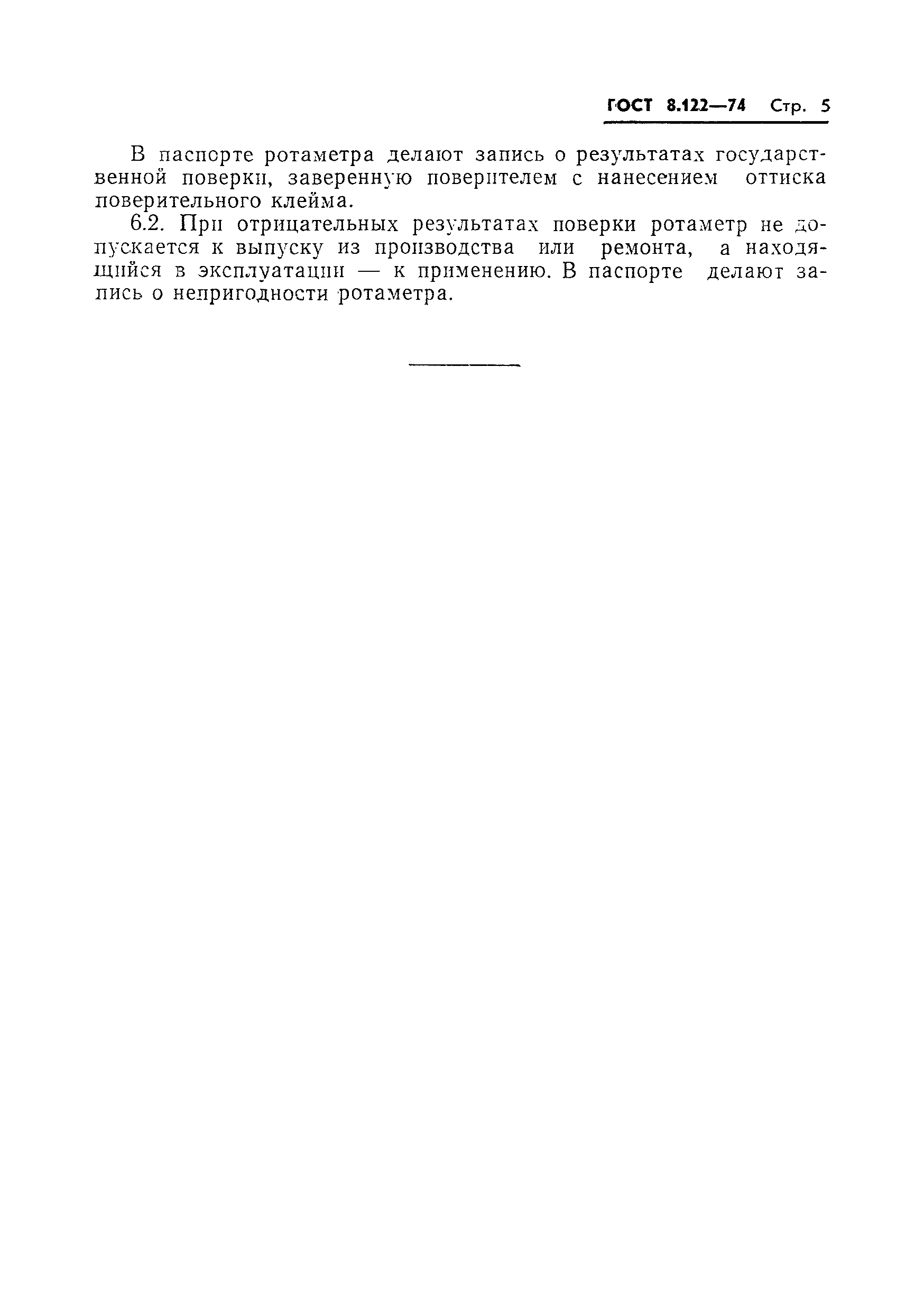 ГОСТ 8.122—74 Стр. 5

В паспорте ротаметра делают запись о результатах государственной поверки, заверенную поверителем с нанесением оттиска поверительного клейма.

6.2. При отрицательных результатах поверки ротаметр не допускается к выпуску из производства или ремонта, а находящийся в эксплуатации — к применению. В паспорте делают запись о непригодности ротаметра.